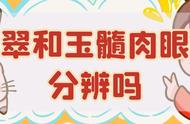 翠和玉髓肉眼
分辨吗